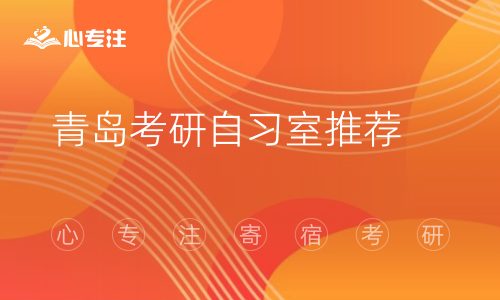 心专注

青岛考研自习室推荐

心 专 注 寄 宿 考 研